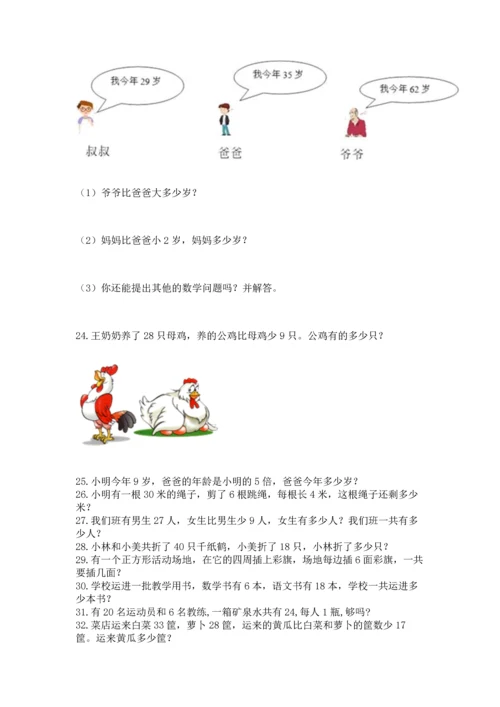 我今年 29 岁

我今年 35 岁

我今年 62 岁

叔叔

爸爸

爷爷

（1）爷爷比爸爸大多少岁？

（2）妈妈比爸爸小 2 岁，妈妈多少岁？

（3）你还能提出其他的数学问题吗？并解答。

24. 王奶奶养了 28 只母鸡，养的公鸡比母鸡少 9 只。公鸡有的多少只？

25. 小明今年 9 岁，爸爸的年龄是小明的 5 倍，爸爸今年多少岁？
26. 小明有一根 30 米的绳子，剪了 6 根跳绳，每根长 4 米，这根绳子还剩多少米？
27. 我们班有男生 27 人，女生比男生少 9 人，女生有多少人？我们班一共有多少人？
28. 小林和小美共折了 40 只千纸鹤，小美折了 18 只，小林折了多少只？
29. 有一个正方形活动场地，在它的四周插上彩旗，场地每边插 6 面彩旗，一共要插几面？
30. 学校运进一批教学用书，数学书有 6 本，语文书有 18 本，学校一共运进多少本书？
31. 有 20 名运动员和 6 名教练，一箱矿泉水共有 24，每人 1 瓶，够吗？
32. 菜店运来白菜 33 筐，萝卜 28 筐，运来的黄瓜比白菜和萝卜的筐数少 17 筐。运来黄瓜多少筐？